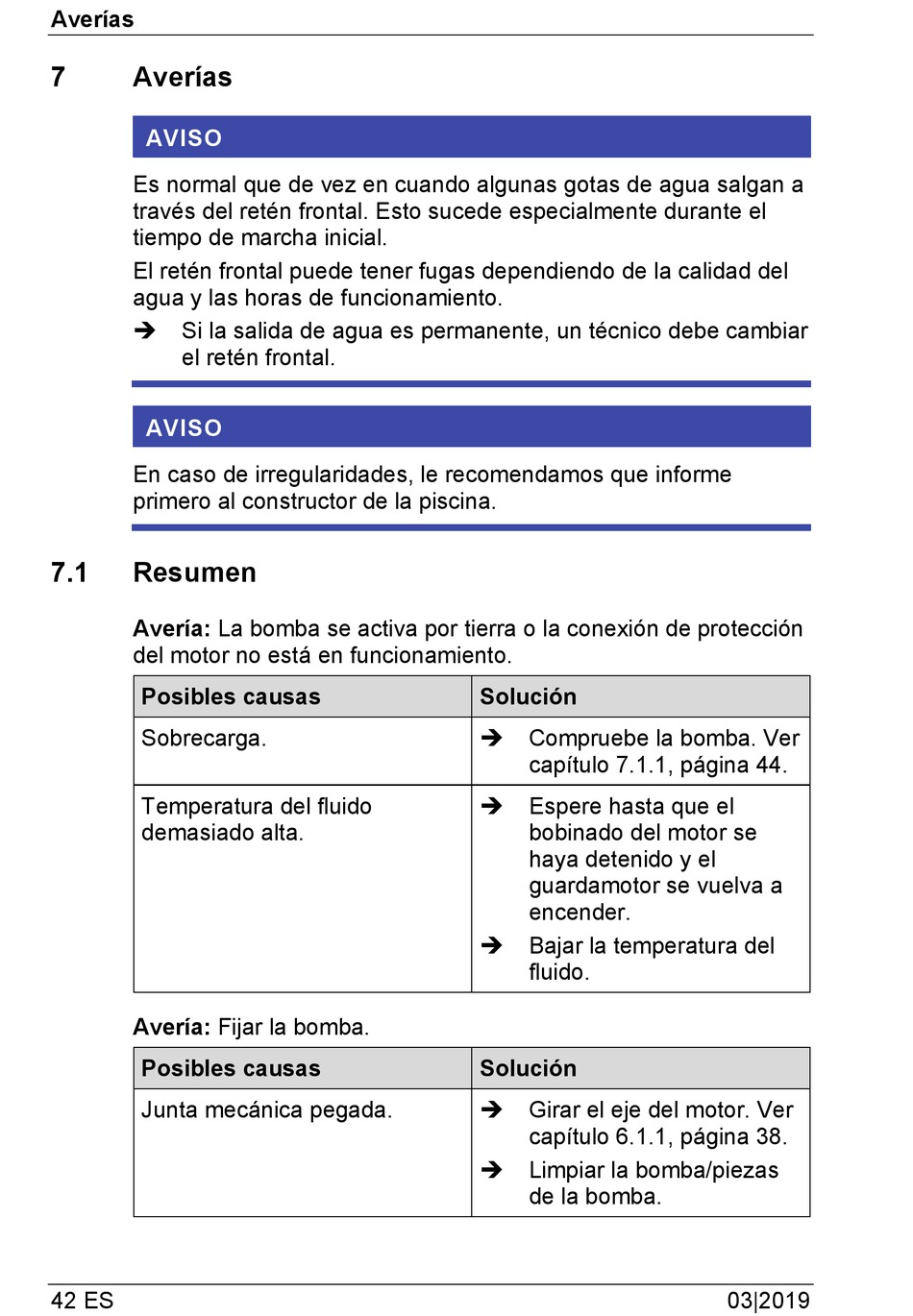 Averías

7 Averías

AVISO

Es normal que de vez en cuando algunas gotas de agua salgan a través del retén frontal. Esto sucede especialmente durante el tiempo de marcha inicial.

El retén frontal puede tener fugas dependiendo de la calidad del agua y las horas de funcionamiento.

➔ Si la salida de agua es permanente, un técnico debe cambiar el retén frontal.

AVISO

En caso de irregularidades, le recomendamos que informe primero al constructor de la piscina.

7.1 Resumen

**Avería:** La bomba se activa por tierra o la conexión de protección del motor no está en funcionamiento.

| Posibles causas | Solución |
|---|---|
| Sobrecarga. | ➔ Compruebe la bomba. Ver capítulo 7.1.1, página 44. |
| Temperatura del fluido demasiado alta. | ➔ Espere hasta que el bobinado del motor se haya detenido y el guardamotor se vuelva a encender. ➔ Bajar la temperatura del fluido. |

**Avería:** Fijar la bomba.

| Posibles causas | Solución |
|---|---|
| Junta mecánica pegada. | ➔ Girar el eje del motor. Ver capítulo 6.1.1, página 38. ➔ Limpiar la bomba/piezas de la bomba. |

42 ES 03|2019